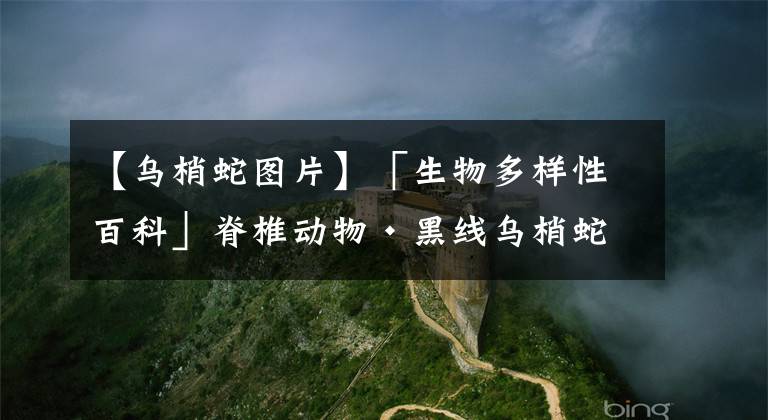 【乌梢蛇图片】「生物多样性百科」脊椎动物·黑线乌梢蛇

bing